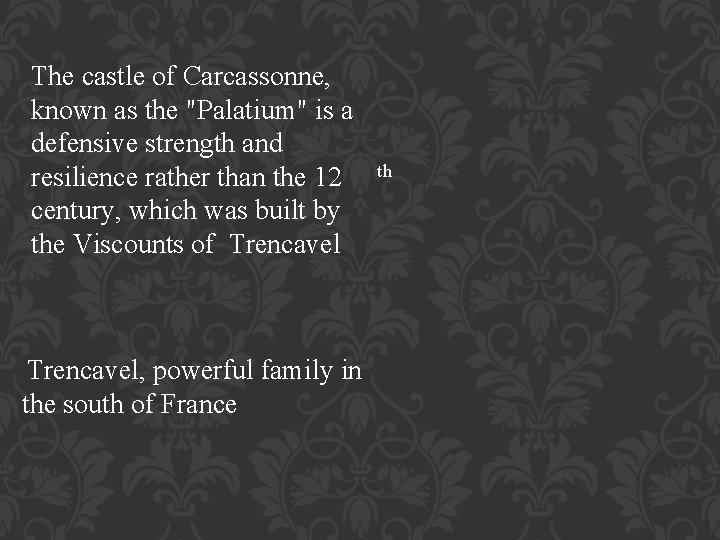 The castle of Carcassonne, known as the "Palatium" is a defensive strength and resilience rather than the 12 th century, which was built by the Viscounts of Trencavel

Trencavel, powerful family in the south of France